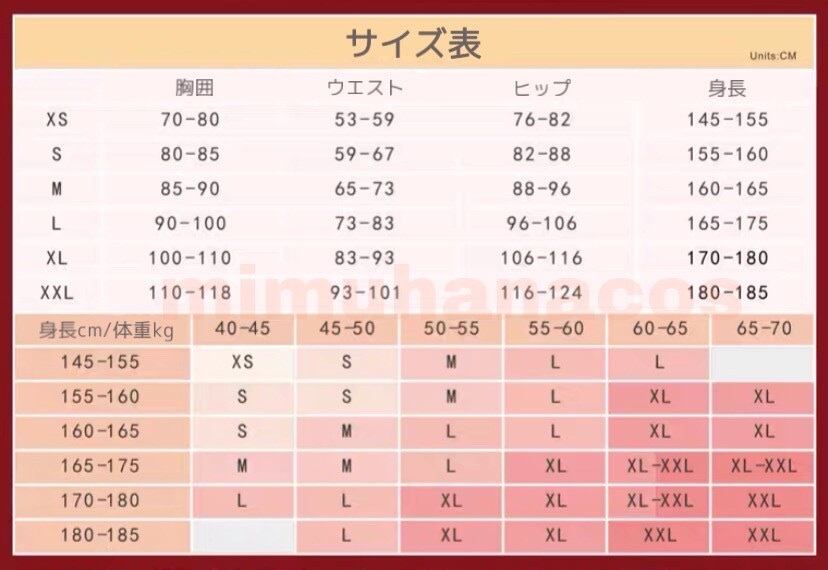 サイズ表

Units:CM

| | 胸囲 | ウエスト | ヒップ | 身長 |
|---|---|---|---|---|
| XS | 70-80 | 53-59 | 76-82 | 145-155 |
| S | 80-85 | 59-67 | 82-88 | 155-160 |
| M | 85-90 | 65-73 | 88-96 | 160-165 |
| L | 90-100 | 73-83 | 96-106 | 165-175 |
| XL | 100-110 | 83-93 | 106-116 | 170-180 |
| XXL | 110-118 | 93-101 | 116-124 | 180-185 |

mimuhanacos

| 身長cm/体重kg | 40-45 | 45-50 | 50-55 | 55-60 | 60-65 | 65-70 |
|---|---|---|---|---|---|---|
| 145-155 | XS | S | M | L | L | |
| 155-160 | S | S | M | L | XL | XL |
| 160-165 | S | M | L | L | XL | XL |
| 165-175 | M | M | L | XL | XL-XXL | XL-XXL |
| 170-180 | L | L | XL | XL | XL-XXL | XXL |
| 180-185 | | L | XL | XL | XXL | XXL |